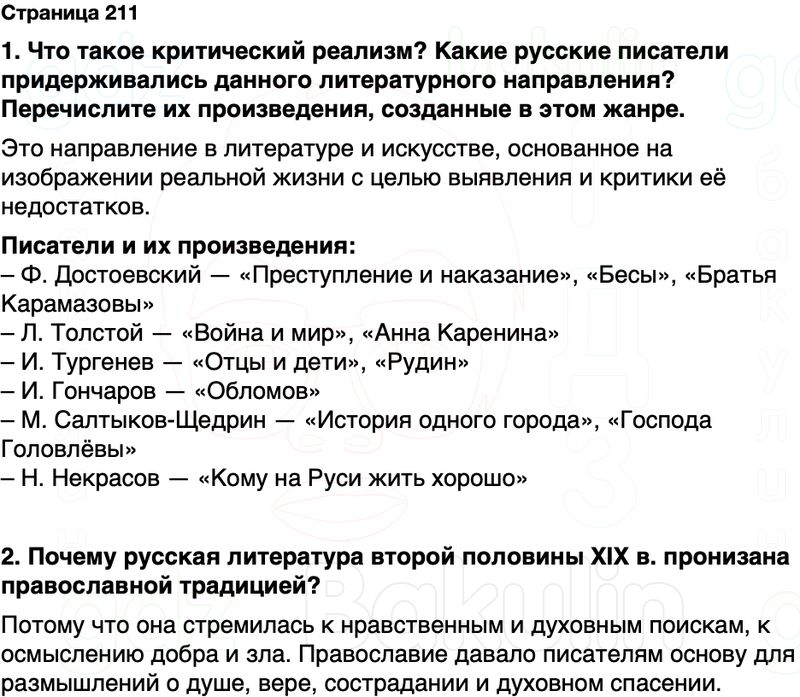 Страница 211

1. Что такое критический реализм? Какие русские писатели придерживались данного литературного направления? Перечислите их произведения, созданные в этом жанре.

Это направление в литературе и искусстве, основанное на изображении реальной жизни с целью выявления и критики её недостатков.

Писатели и их произведения:
– Ф. Достоевский — «Преступление и наказание», «Бесы», «Братья Карамазовы»
– Л. Толстой — «Война и мир», «Анна Каренина»
– И. Тургенев — «Отцы и дети», «Рудин»
– И. Гончаров — «Обломов»
– М. Салтыков-Щедрин — «История одного города», «Господа Головлёвы»
– Н. Некрасов — «Кому на Руси жить хорошо»

2. Почему русская литература второй половины XIX в. пронизана православной традицией?

Потому что она стремилась к нравственным и духовным поискам, к осмыслению добра и зла. Православие давало писателям основу для размышлений о душе, вере, сострадании и духовном спасении.